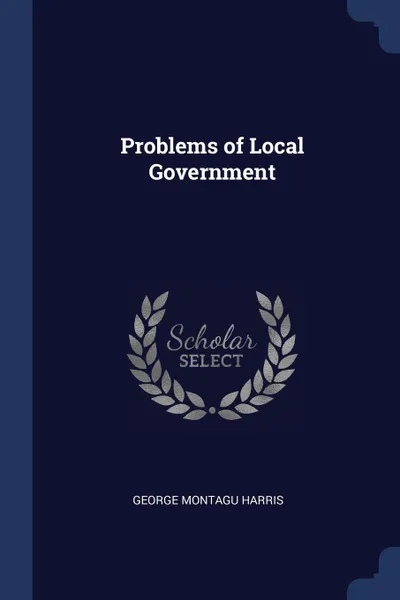 Problems of Local Government

Scholar SELECT

GEORGE MONTAGU HARRIS